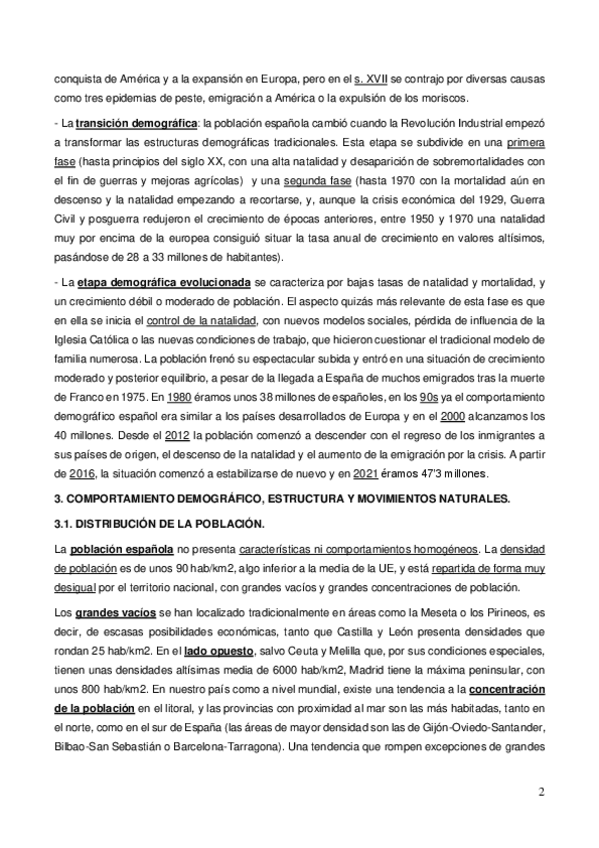 conquista de América y a la expansión en Europa, pero en el s. XVII se contrajo por diversas causas como tres epidemias de peste, emigración a América o la expulsión de los moriscos.

- La transición demográfica: la población española cambió cuando la Revolución Industrial empezó a transformar las estructuras demográficas tradicionales. Esta etapa se subdivide en una primera fase (hasta principios del siglo XX, con una alta natalidad y desaparición de sobremortalidades con el fin de guerras y mejoras agrícolas) y una segunda fase (hasta 1970 con la mortalidad aún en descenso y la natalidad empezando a recortarse, y, aunque la crisis económica del 1929, Guerra Civil y posguerra redujeron el crecimiento de épocas anteriores, entre 1950 y 1970 una natalidad muy por encima de la europea consiguió situar la tasa anual de crecimiento en valores altísimos, pasándose de 28 a 33 millones de habitantes).

- La etapa demográfica evolucionada se caracteriza por bajas tasas de natalidad y mortalidad, y un crecimiento débil o moderado de población. El aspecto quizás más relevante de esta fase es que en ella se inicia el control de la natalidad, con nuevos modelos sociales, pérdida de influencia de la Iglesia Católica o las nuevas condiciones de trabajo, que hicieron cuestionar el tradicional modelo de familia numerosa. La población frenó su espectacular subida y entró en una situación de crecimiento moderado y posterior equilibrio, a pesar de la llegada a España de muchos emigrados tras la muerte de Franco en 1975. En 1980 éramos unos 38 millones de españoles, en los 90s ya el comportamiento demográfico español era similar a los países desarrollados de Europa y en el 2000 alcanzamos los 40 millones. Desde el 2012 la población comenzó a descender con el regreso de los inmigrantes a sus países de origen, el descenso de la natalidad y el aumento de la emigración por la crisis. A partir de 2016, la situación comenzó a estabilizarse de nuevo y en 2021 éramos 47'3 millones.

3. COMPORTAMIENTO DEMOGRÁFICO, ESTRUCTURA Y MOVIMIENTOS NATURALES.

3.1. DISTRIBUCIÓN DE LA POBLACIÓN.

La población española no presenta características ni comportamientos homogéneos. La densidad de población es de unos 90 hab/km2, algo inferior a la media de la UE, y está repartida de forma muy desigual por el territorio nacional, con grandes vacíos y grandes concentraciones de población.

Los grandes vacíos se han localizado tradicionalmente en áreas como la Meseta o los Pirineos, es decir, de escasas posibilidades económicas, tanto que Castilla y León presenta densidades que rondan 25 hab/km2. En el lado opuesto, salvo Ceuta y Melilla que, por sus condiciones especiales, tienen unas densidades altísimas media de 6000 hab/km2, Madrid tiene la máxima peninsular, con unos 800 hab/km2. En nuestro país como a nivel mundial, existe una tendencia a la concentración de la población en el litoral, y las provincias con proximidad al mar son las más habitadas, tanto en el norte, como en el sur de España (las áreas de mayor densidad son las de Gijón-Oviedo-Santander, Bilbao-San Sebastián o Barcelona-Tarragona). Una tendencia que rompen excepciones de grandes

2